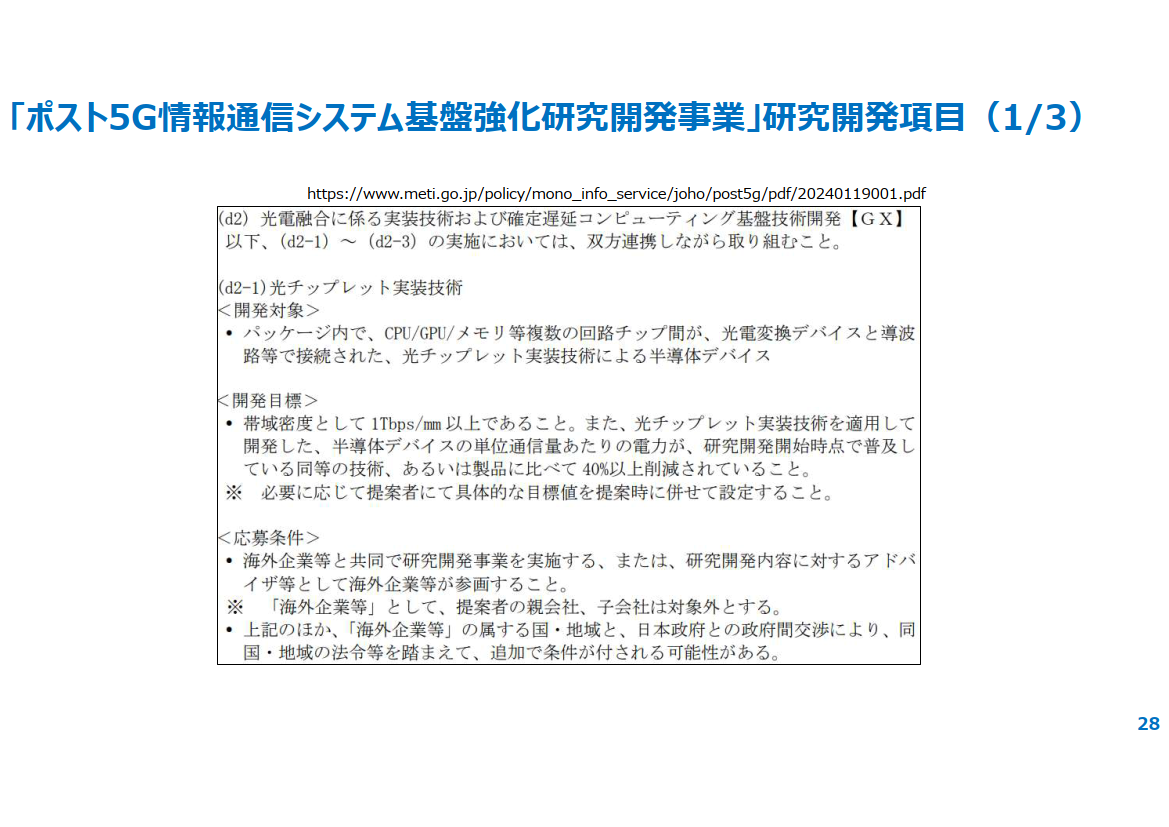 「ポスト5G情報通信システム基盤強化研究開発事業」研究開発項目（1/3）

https://www.meti.go.jp/policy/mono_info_service/joho/post5g/pdf/20240119001.pdf

(d2) 光電融合に係る実装技術および確定遅延コンピューティング基盤技術開発【ＧＸ】
以下、(d2-1) ～ (d2-3) の実施においては、双方連携しながら取り組むこと。

(d2-1)光チップレット実装技術
＜開発対象＞
• パッケージ内で、CPU/GPU/メモリ等複数の回路チップ間が、光電変換デバイスと導波路等で接続された、光チップレット実装技術による半導体デバイス

＜開発目標＞
• 帯域密度として 1Tbps/mm 以上であること。また、光チップレット実装技術を適用して開発した、半導体デバイスの単位通信量あたりの電力が、研究開発開始時点で普及している同等の技術、あるいは製品に比べて 40%以上削減されていること。
※ 必要に応じて提案者にて具体的な目標値を提案時に併せて設定すること。

＜応募条件＞
• 海外企業等と共同で研究開発事業を実施する、または、研究開発内容に対するアドバイザ等として海外企業等が参画すること。
※ 「海外企業等」として、提案者の親会社、子会社は対象外とする。
• 上記のほか、「海外企業等」の属する国・地域と、日本政府との政府間交渉により、同国・地域の法令等を踏まえて、追加で条件が付される可能性がある。

28